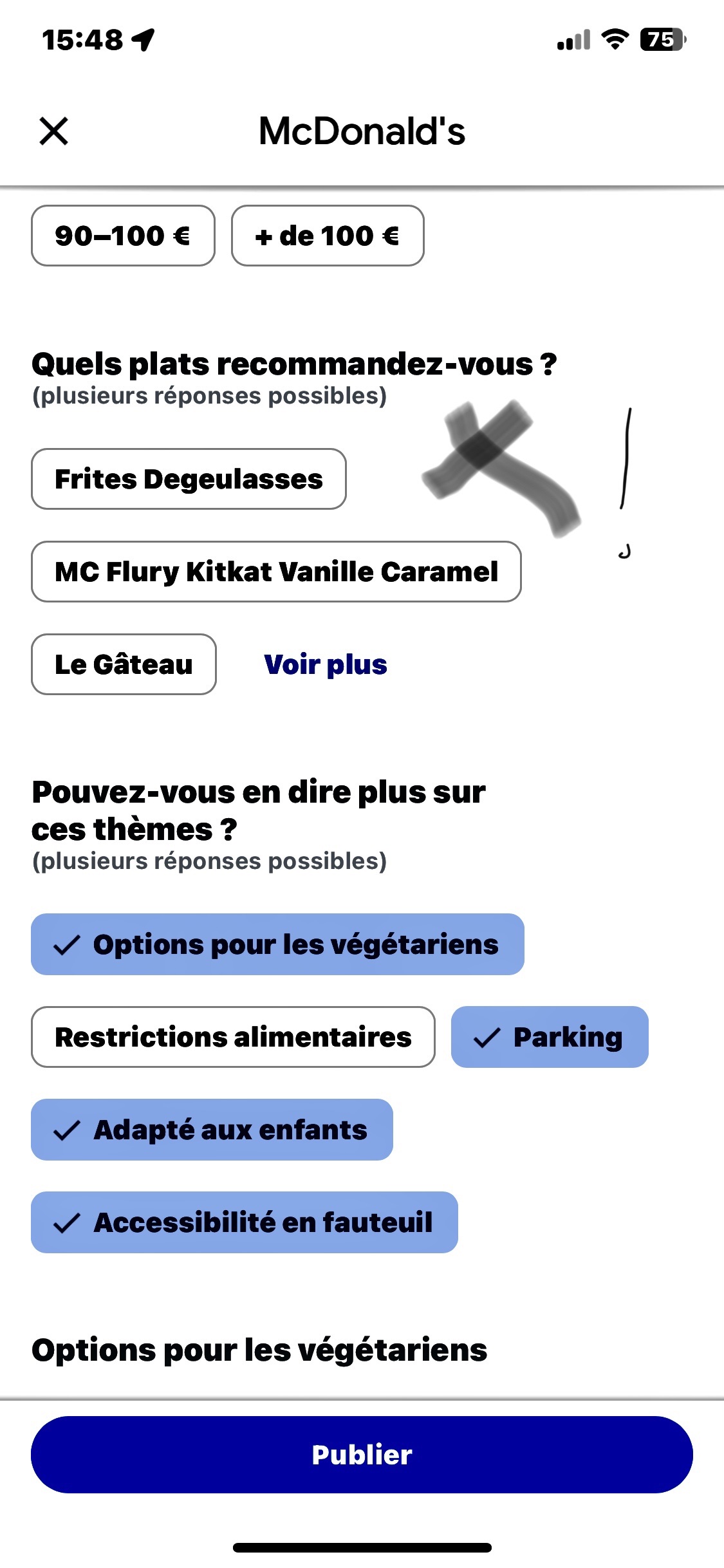 15:48

75

McDonald's

90–100 €

+ de 100 €

Quels plats recommandez-vous ?
(plusieurs réponses possibles)

Frites Degeulasses

MC Flury Kitkat Vanille Caramel

Le Gâteau

Voir plus

Pouvez-vous en dire plus sur ces thèmes ?
(plusieurs réponses possibles)

Options pour les végétariens

Restrictions alimentaires

Parking

Adapté aux enfants

Accessibilité en fauteuil

Options pour les végétariens

Publier